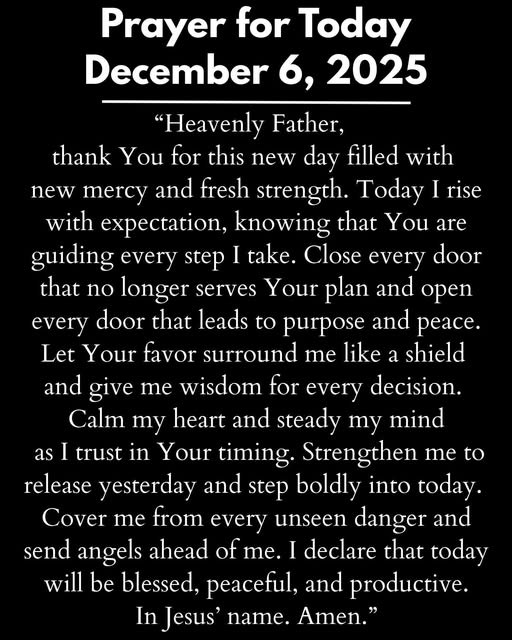 Prayer for Today
December 6, 2025

"Heavenly Father,
thank You for this new day filled with new mercy and fresh strength. Today I rise with expectation, knowing that You are guiding every step I take. Close every door that no longer serves Your plan and open every door that leads to purpose and peace. Let Your favor surround me like a shield and give me wisdom for every decision. Calm my heart and steady my mind as I trust in Your timing. Strengthen me to release yesterday and step boldly into today. Cover me from every unseen danger and send angels ahead of me. I declare that today will be blessed, peaceful, and productive. In Jesus' name. Amen."